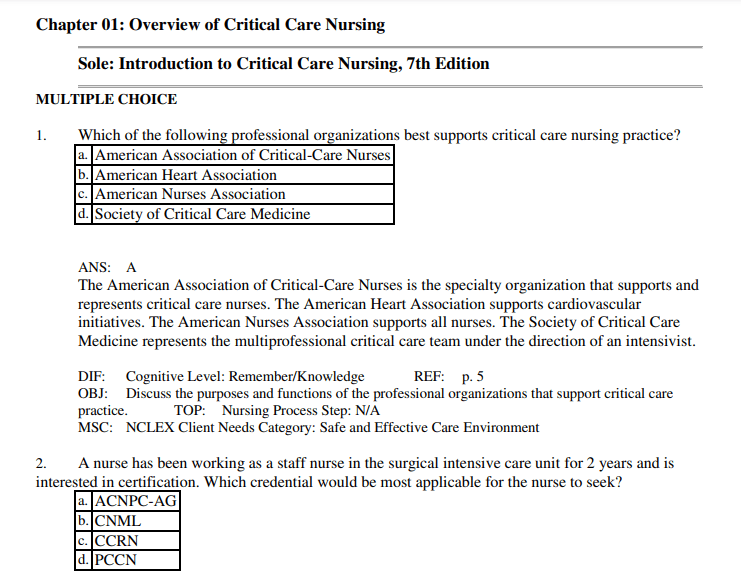 Chapter 01: Overview of Critical Care Nursing

Sole: Introduction to Critical Care Nursing, 7th Edition

MULTIPLE CHOICE

1. Which of the following professional organizations best supports critical care nursing practice?

| a. | American Association of Critical-Care Nurses |
|---|---|
| b. | American Heart Association |
| c. | American Nurses Association |
| d. | Society of Critical Care Medicine |

ANS: A
The American Association of Critical-Care Nurses is the specialty organization that supports and represents critical care nurses. The American Heart Association supports cardiovascular initiatives. The American Nurses Association supports all nurses. The Society of Critical Care Medicine represents the multiprofessional critical care team under the direction of an intensivist.

DIF: Cognitive Level: Remember/Knowledge REF: p. 5
OBJ: Discuss the purposes and functions of the professional organizations that support critical care practice. TOP: Nursing Process Step: N/A
MSC: NCLEX Client Needs Category: Safe and Effective Care Environment

2. A nurse has been working as a staff nurse in the surgical intensive care unit for 2 years and is interested in certification. Which credential would be most applicable for the nurse to seek?

| a. | ACNPC-AG |
|---|---|
| b. | CNML |
| c. | CCRN |
| d. | PCCN |